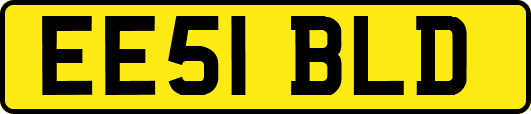 EE51 BLD